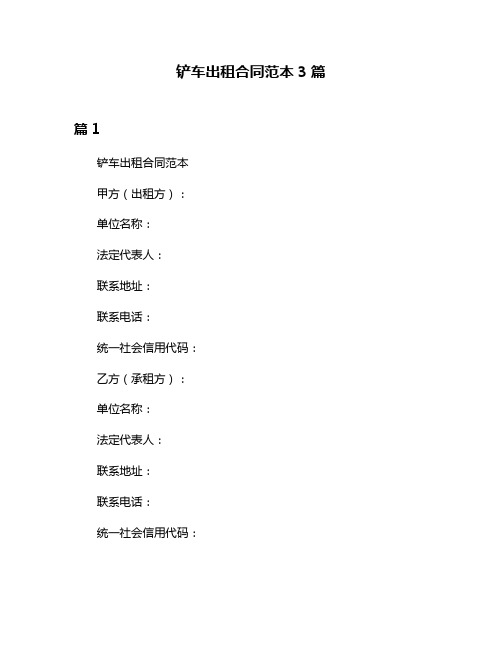 铲车出租合同范本 3 篇

篇 1

铲车出租合同范本

甲方（出租方）：

单位名称：

法定代表人：

联系地址：

联系电话：

统一社会信用代码：

乙方（承租方）：

单位名称：

法定代表人：

联系地址：

联系电话：

统一社会信用代码：